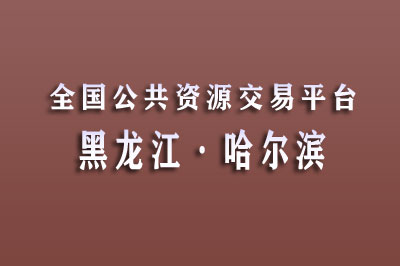 全国公共资源交易平台
黑龙江·哈尔滨